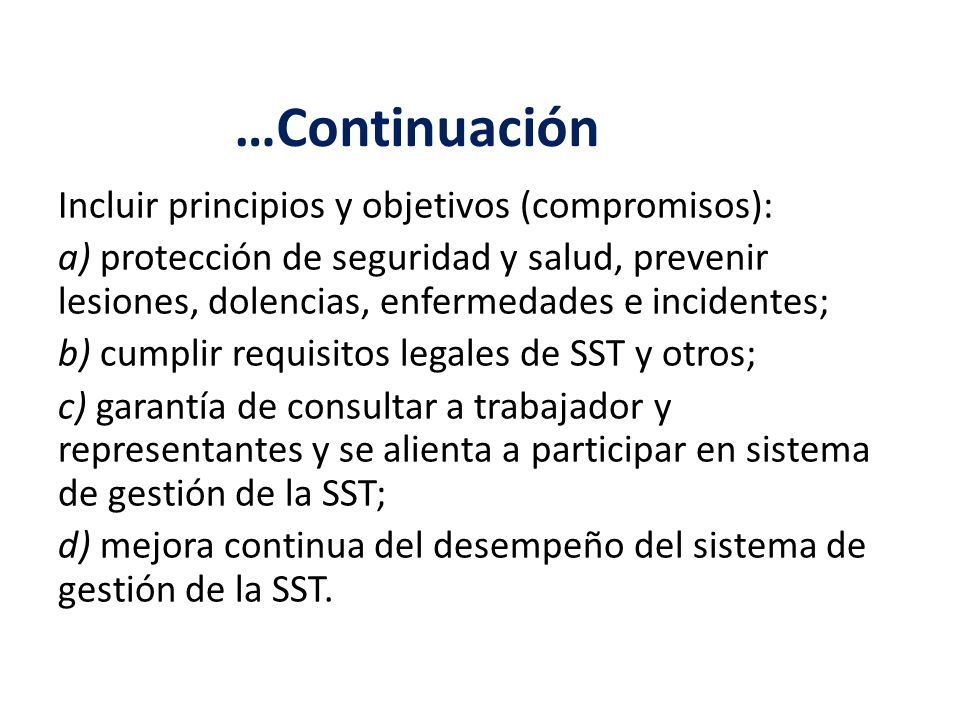 …Continuación

Incluir principios y objetivos (compromisos):

a) protección de seguridad y salud, prevenir lesiones, dolencias, enfermedades e incidentes;

b) cumplir requisitos legales de SST y otros;

c) garantía de consultar a trabajador y representantes y se alienta a participar en sistema de gestión de la SST;

d) mejora continua del desempeño del sistema de gestión de la SST.